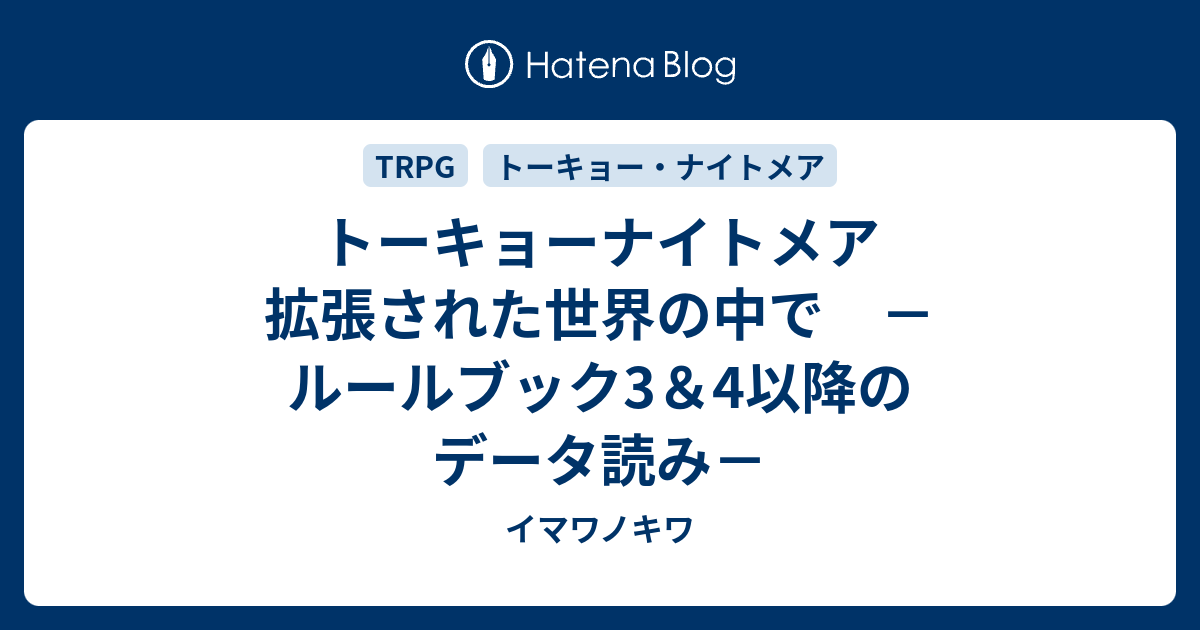 Hatena Blog

TRPG

トーキョー・ナイトメア

トーキョーナイトメア 拡張された世界の中で　－ルールブック3＆4以降のデータ読み－

イマワノキワ